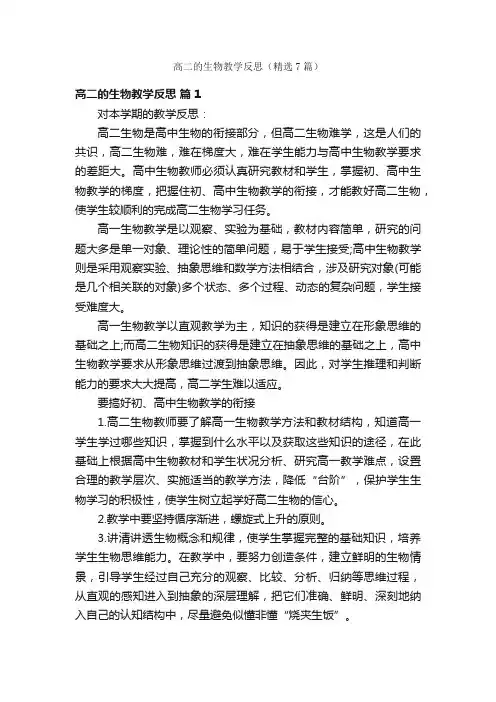 高二的生物教学反思（精选7篇）

高二的生物教学反思 篇1

对本学期的教学反思：

高二生物是高中生物的衔接部分，但高二生物难学，这是人们的共识，高二生物难，难在梯度大，难在学生能力与高中生物教学要求的差距大。高中生物教师必须认真研究教材和学生，掌握初、高中生物教学的梯度，把握住初、高中生物教学的衔接，才能教好高二生物，使学生较顺利的完成高二生物学习任务。

高一生物教学是以观察、实验为基础，教材内容简单，研究的问题大多是单一对象、理论性的简单问题，易于学生接受;高中生物教学则是采用观察实验、抽象思维和数学方法相结合，涉及研究对象(可能是几个相关联的对象)多个状态、多个过程、动态的复杂问题，学生接受难度大。

高一生物教学以直观教学为主，知识的获得是建立在形象思维的基础之上;而高二生物知识的获得是建立在抽象思维的基础之上，高中生物教学要求从形象思维过渡到抽象思维。因此，对学生推理和判断能力的要求大大提高，高二学生难以适应。

要搞好初、高中生物教学的衔接

1.高二生物教师要了解高一生物教学方法和教材结构，知道高一学生学过哪些知识，掌握到什么水平以及获取这些知识的途径，在此基础上根据高中生物教材和学生状况分析、研究高一教学难点，设置合理的教学层次、实施适当的教学方法，降低“台阶”，保护学生生物学习的积极性，使学生树立起学好高二生物的信心。

2.教学中要坚持循序渐进，螺旋式上升的原则。

3.讲清讲透生物概念和规律，使学生掌握完整的基础知识，培养学生生物思维能力。在教学中，要努力创造条件，建立鲜明的生物情景，引导学生经过自己充分的观察、比较、分析、归纳等思维过程，从直观的感知进入到抽象的深层理解，把它们准确、鲜明、深刻地纳入自己的认知结构中，尽量避免似懂非懂“烧夹生饭”。